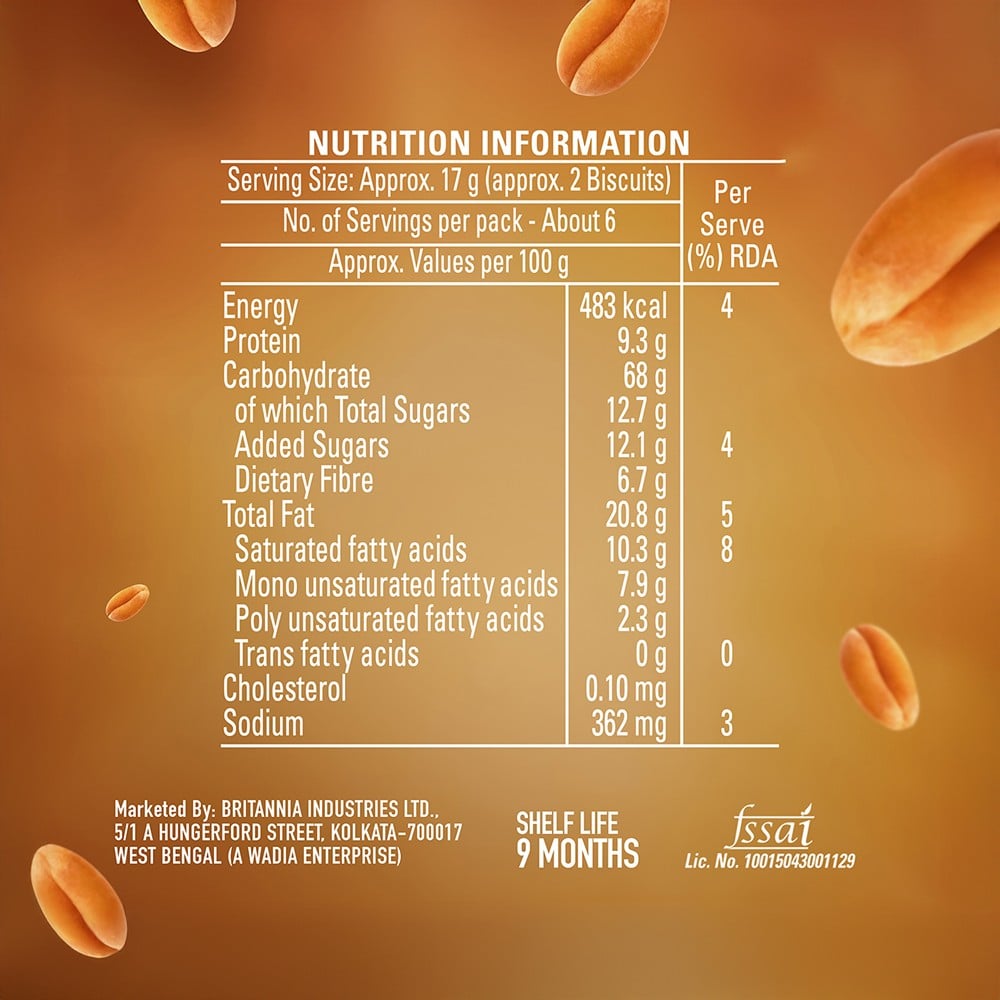 NUTRITION INFORMATION

| Serving Size: Approx. 17 g (approx. 2 Biscuits) | | Per Serve (%) RDA |
|---|---|---|
| No. of Servings per pack - About 6 | | |
| Approx. Values per 100 g | | |
| Energy | 483 kcal | 4 |
| Protein | 9.3 g | |
| Carbohydrate | 68 g | |
| of which Total Sugars | 12.7 g | |
| Added Sugars | 12.1 g | 4 |
| Dietary Fibre | 6.7 g | |
| Total Fat | 20.8 g | 5 |
| Saturated fatty acids | 10.3 g | 8 |
| Mono unsaturated fatty acids | 7.9 g | |
| Poly unsaturated fatty acids | 2.3 g | |
| Trans fatty acids | 0 g | 0 |
| Cholesterol | 0.10 mg | |
| Sodium | 362 mg | 3 |

Marketed By: BRITANNIA INDUSTRIES LTD.,
5/1 A HUNGERFORD STREET, KOLKATA-700017
WEST BENGAL (A WADIA ENTERPRISE)

SHELF LIFE
9 MONTHS

fssai
Lic. No. 10015043001129